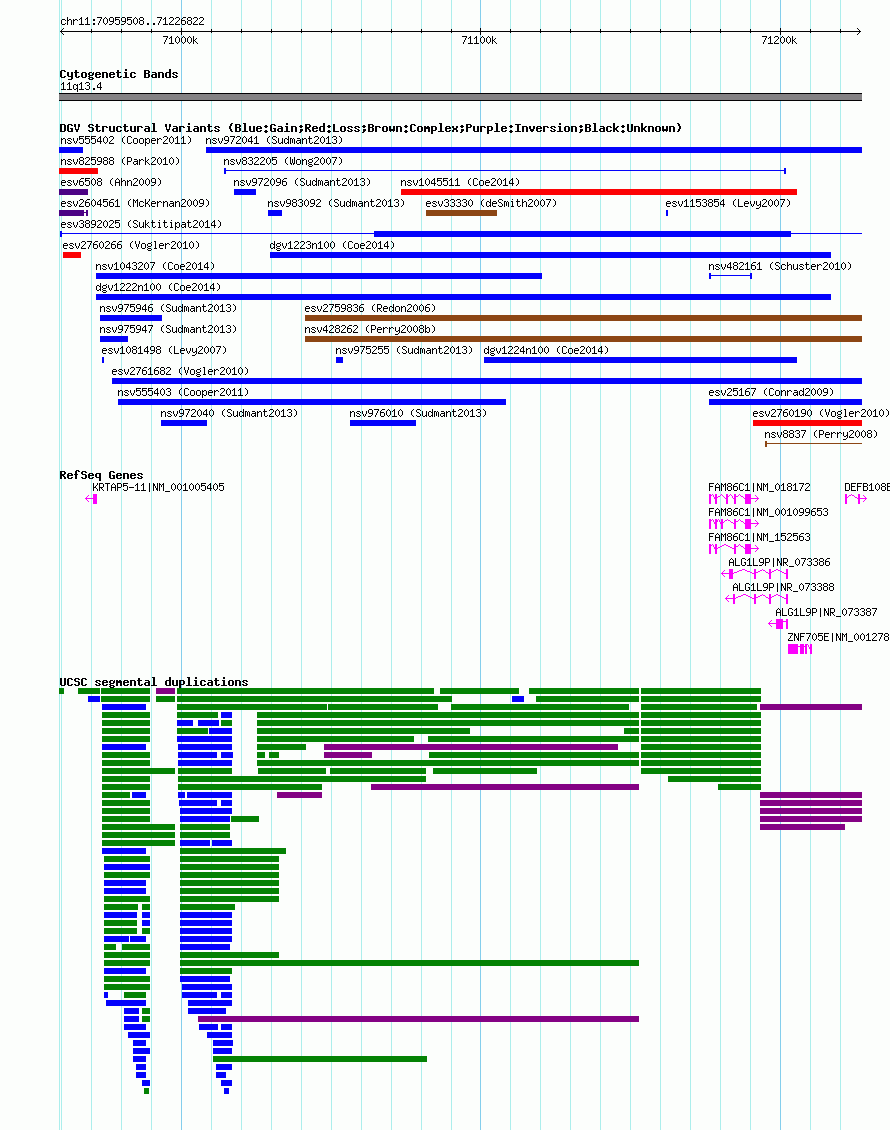 chr11:70959508..71226822

71000k 71100k 71200k

Cytogenetic Bands
11q13.4

DGV Structural Variants (Blue:Gain;Red:Loss;Brown:Complex;Purple:Inversion;Black:Unknown)
nsv555402 (Cooper2011) nsv972041 (Sudmant2013)
nsv825988 (Park2010) nsv832205 (Wong2007)
esv6508 (Ahn2009) nsv972096 (Sudmant2013) nsv1045511 (Coe2014)
esv2604561 (McKernan2009) nsv983092 (Sudmant2013) esv33330 (deSmith2007) esv1153854 (Levy2007)
esv3892025 (Suktitipat2014)
esv2760266 (Vogler2010) dgv1223n100 (Coe2014)
nsv1043207 (Coe2014) nsv482161 (Schuster2010)
dgv1222n100 (Coe2014)
nsv975946 (Sudmant2013) esv2759836 (Redon2006)
nsv975947 (Sudmant2013) nsv428262 (Perry2008b)
esv1081498 (Levy2007) nsv975255 (Sudmant2013) dgv1224n100 (Coe2014)
esv2761682 (Vogler2010)
nsv555403 (Cooper2011) esv25167 (Conrad2009)
nsv972040 (Sudmant2013) nsv976010 (Sudmant2013) esv2760190 (Vogler2010)
nsv8837 (Perry2008)

RefSeq Genes
KRTAP5-11|NM_001005405 FAM86C1|NM_018172 DEFB108B
FAM86C1|NM_001099653
FAM86C1|NM_152563
ALG1L9P|NR_073386
ALG1L9P|NR_073388
ALG1L9P|NR_073387
ZNF705E|NM_001278

UCSC segmental duplications